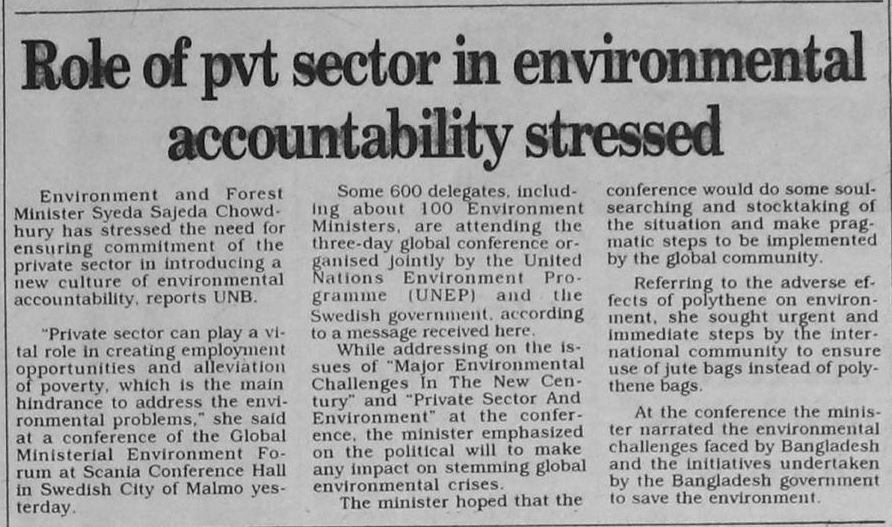 Role of pvt sector in environmental accountability stressed

Environment and Forest Minister Syeda Sajeda Chowdhury has stressed the need for ensuring commitment of the private sector in introducing a new culture of environmental accountability, reports UNB.

"Private sector can play a vital role in creating employment opportunities and alleviation of poverty, which is the main hindrance to address the environmental problems," she said at a conference of the Global Ministerial Environment Forum at Scania Conference Hall in Swedish City of Malmo yesterday.

Some 600 delegates, including about 100 Environment Ministers, are attending the three-day global conference organised jointly by the United Nations Environment Programme (UNEP) and the Swedish government, according to a message received here.

While addressing on the issues of "Major Environmental Challenges In The New Century" and "Private Sector And Environment" at the conference, the minister emphasized on the political will to make any impact on stemming global environmental crises.

The minister hoped that the conference would do some soul-searching and stocktaking of the situation and make pragmatic steps to be implemented by the global community.

Referring to the adverse effects of polythene on environment, she sought urgent and immediate steps by the international community to ensure use of jute bags instead of polythene bags.

At the conference the minister narrated the environmental challenges faced by Bangladesh and the initiatives undertaken by the Bangladesh government to save the environment.